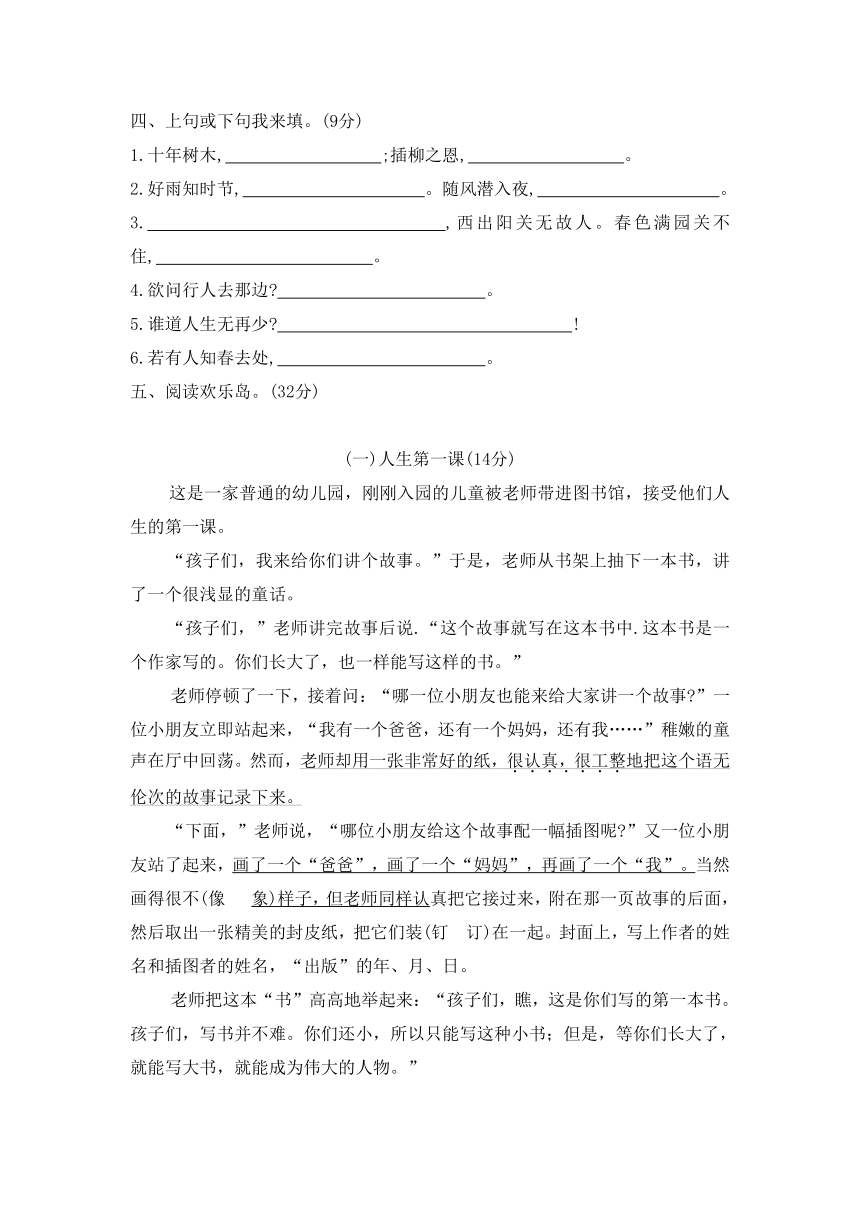 四、上句或下句我来填。(9分)

1.十年树木,__________;插柳之恩,__________。

2.好雨知时节,__________。随风潜入夜,__________。

3.__________,西出阳关无故人。春色满园关不住,__________。

4.欲问行人去那边?__________。

5.谁道人生无再少?__________!

6.若有人知春去处,__________。

五、阅读欢乐岛。(32分)

(一)人生第一课(14分)

这是一家普通的幼儿园,刚刚入园的儿童被老师带进图书馆,接受他们人生的第一课。

“孩子们,我来给你们讲个故事。”于是,老师从书架上抽下一本书,讲了一个很浅显的童话。

“孩子们,”老师讲完故事后说.“这个故事就写在这本书中.这本书是一个作家写的。你们长大了,也一样能写这样的书。”

老师停顿了一下,接着问:“哪一位小朋友也能来给大家讲一个故事?”一位小朋友立即站起来,“我有一个爸爸,还有一个妈妈,还有我……”稚嫩的童声在厅中回荡。然而,老师却用一张非常好的纸,很认真,很工整地把这个语无伦次的故事记录下来。

“下面,”老师说,“哪位小朋友给这个故事配一幅插图呢?”又一位小朋友站了起来,画了一个“爸爸”,画了一个“妈妈”,再画了一个“我”。当然画得很不(像　象)样子,但老师同样认真把它接过来,附在那一页故事的后面,然后取出一张精美的封皮纸,把它们装(钉　订)在一起。封面上,写上作者的姓名和插图者的姓名,“出版”的年、月、日。

老师把这本“书”高高地举起来:“孩子们,瞧,这是你们写的第一本书。孩子们,写书并不难。你们还小,所以只能写这种小书;但是,等你们长大了,就能写大书,就能成为伟大的人物。”